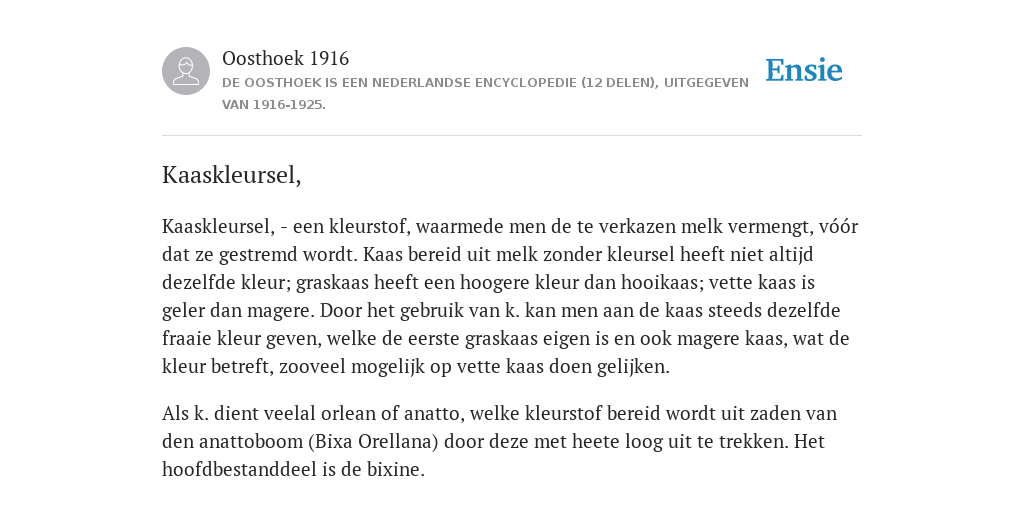 Oosthoek 1916

DE OOSTHOEK IS EEN NEDERLANDSE ENCYCLOPEDIE (12 DELEN), UITGEGEVEN VAN 1916-1925.

Ensie

Kaaskleursel,

Kaaskleursel, - een kleurstof, waarmede men de te verkazen melk vermengt, vóór dat ze gestremd wordt. Kaas bereid uit melk zonder kleursel heeft niet altijd dezelfde kleur; graskaas heeft een hoogere kleur dan hooikaas; vette kaas is geler dan magere. Door het gebruik van k. kan men aan de kaas steeds dezelfde fraaie kleur geven, welke de eerste graskaas eigen is en ook magere kaas, wat de kleur betreft, zooveel mogelijk op vette kaas doen gelijken.

Als k. dient veelal orlean of anatto, welke kleurstof bereid wordt uit zaden van den anattoboom (Bixa Orellana) door deze met heete loog uit te trekken. Het hoofdbestanddeel is de bixine.